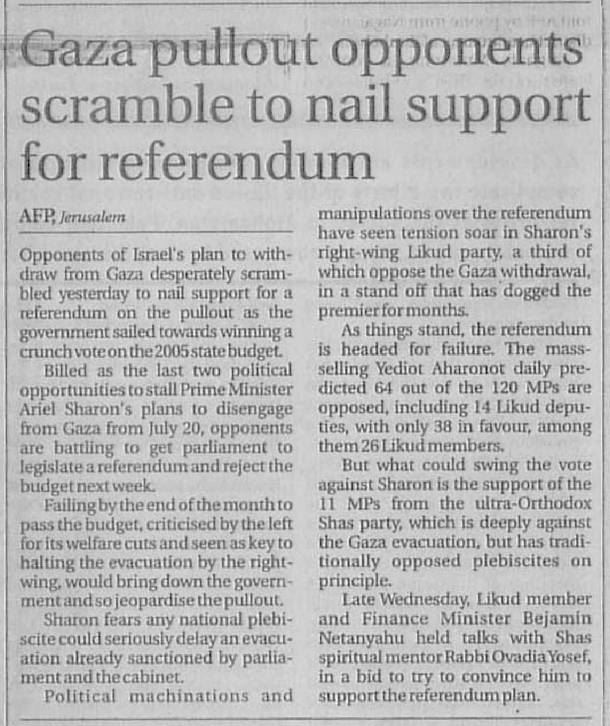 Gaza pullout opponents scramble to nail support for referendum

AFP, Jerusalem

Opponents of Israel's plan to withdraw from Gaza desperately scrambled yesterday to nail support for a referendum on the pullout as the government sailed towards winning a crunch vote on the 2005 state budget.

Billed as the last two political opportunities to stall Prime Minister Ariel Sharon's plans to disengage from Gaza from July 20, opponents are battling to get parliament to legislate a referendum and reject the budget next week.

Failing by the end of the month to pass the budget, criticised by the left for its welfare cuts and seen as key to halting the evacuation by the right-wing, would bring down the government and so jeopardise the pullout.

Sharon fears any national plebiscite could seriously delay an evacuation already sanctioned by parliament and the cabinet.

Political machinations and manipulations over the referendum have seen tension soar in Sharon's right-wing Likud party, a third of which oppose the Gaza withdrawal, in a stand off that has dogged the premier for months.

As things stand, the referendum is headed for failure. The mass-selling Yediot Aharonot daily predicted 64 out of the 120 MPs are opposed, including 14 Likud deputies, with only 38 in favour, among them 26 Likud members.

But what could swing the vote against Sharon is the support of the 11 MPs from the ultra-Orthodox Shas party, which is deeply against the Gaza evacuation, but has traditionally opposed plebiscites on principle.

Late Wednesday, Likud member and Finance Minister Bejamin Netanyahu held talks with Shas spiritual mentor Rabbi Ovadia Yosef, in a bid to try to convince him to support the referendum plan.